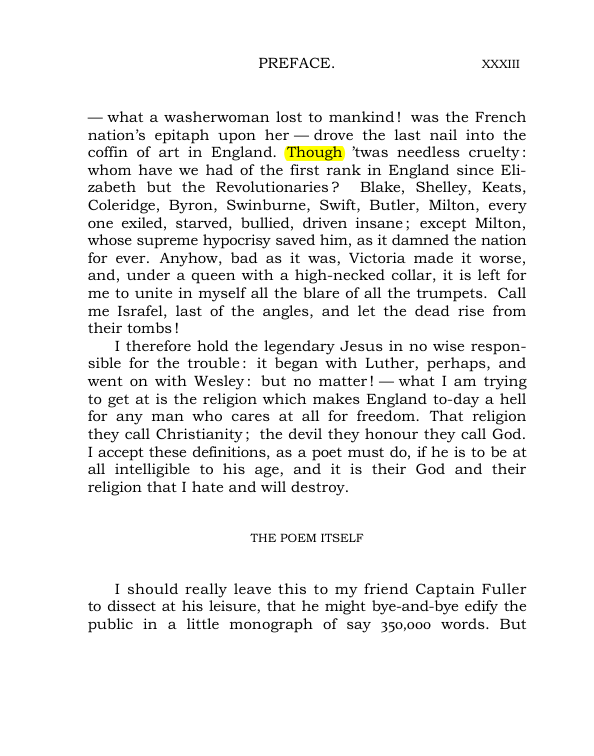 PREFACE. XXXIII

— what a washerwoman lost to mankind! was the French nation's epitaph upon her — drove the last nail into the coffin of art in England. Though 'twas needless cruelty: whom have we had of the first rank in England since Elizabeth but the Revolutionaries? Blake, Shelley, Keats, Coleridge, Byron, Swinburne, Swift, Butler, Milton, every one exiled, starved, bullied, driven insane; except Milton, whose supreme hypocrisy saved him, as it damned the nation for ever. Anyhow, bad as it was, Victoria made it worse, and, under a queen with a high-necked collar, it is left for me to unite in myself all the blare of all the trumpets. Call me Israfel, last of the angles, and let the dead rise from their tombs!

I therefore hold the legendary Jesus in no wise responsible for the trouble: it began with Luther, perhaps, and went on with Wesley: but no matter! — what I am trying to get at is the religion which makes England to-day a hell for any man who cares at all for freedom. That religion they call Christianity; the devil they honour they call God. I accept these definitions, as a poet must do, if he is to be at all intelligible to his age, and it is their God and their religion that I hate and will destroy.

THE POEM ITSELF

I should really leave this to my friend Captain Fuller to dissect at his leisure, that he might bye-and-bye edify the public in a little monograph of say 350,000 words. But